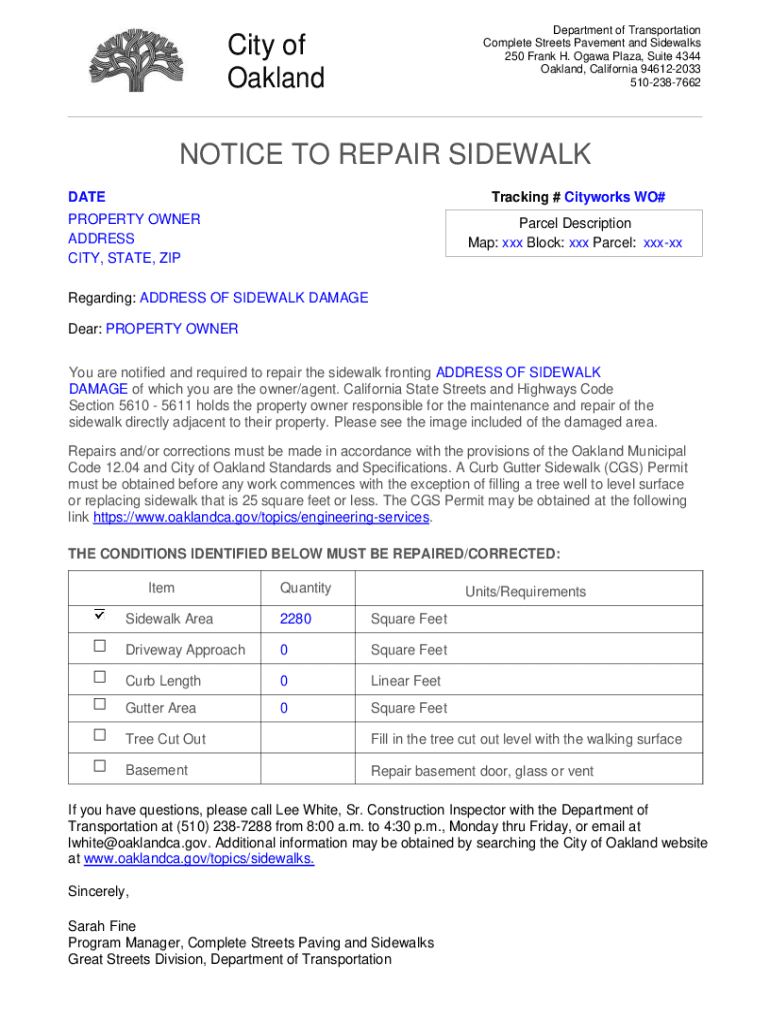 City of Oakland

Department of Transportation
Complete Streets Pavement and Sidewalks
250 Frank H. Ogawa Plaza, Suite 4344
Oakland, California 94612-2033
510-238-7662

NOTICE TO REPAIR SIDEWALK

DATE
PROPERTY OWNER
ADDRESS
CITY, STATE, ZIP

Tracking # Cityworks WO#

Parcel Description
Map: xxx Block: xxx Parcel: xxx-xx

Regarding: ADDRESS OF SIDEWALK DAMAGE

Dear: PROPERTY OWNER

You are notified and required to repair the sidewalk fronting ADDRESS OF SIDEWALK DAMAGE of which you are the owner/agent. California State Streets and Highways Code Section 5610 - 5611 holds the property owner responsible for the maintenance and repair of the sidewalk directly adjacent to their property. Please see the image included of the damaged area.

Repairs and/or corrections must be made in accordance with the provisions of the Oakland Municipal Code 12.04 and City of Oakland Standards and Specifications. A Curb Gutter Sidewalk (CGS) Permit must be obtained before any work commences with the exception of filling a tree well to level surface or replacing sidewalk that is 25 square feet or less. The CGS Permit may be obtained at the following link https://www.oaklandca.gov/topics/engineering-services.

THE CONDITIONS IDENTIFIED BELOW MUST BE REPAIRED/CORRECTED:

| | Item | Quantity | Units/Requirements |
|---|---|---|---|
| ☑ | Sidewalk Area | 2280 | Square Feet |
| ☐ | Driveway Approach | 0 | Square Feet |
| ☐ | Curb Length | 0 | Linear Feet |
| ☐ | Gutter Area | 0 | Square Feet |
| ☐ | Tree Cut Out | | Fill in the tree cut out level with the walking surface |
| ☐ | Basement | | Repair basement door, glass or vent |

If you have questions, please call Lee White, Sr. Construction Inspector with the Department of Transportation at (510) 238-7288 from 8:00 a.m. to 4:30 p.m., Monday thru Friday, or email at lwhite@oaklandca.gov. Additional information may be obtained by searching the City of Oakland website at www.oaklandca.gov/topics/sidewalks.

Sincerely,

Sarah Fine
Program Manager, Complete Streets Paving and Sidewalks
Great Streets Division, Department of Transportation